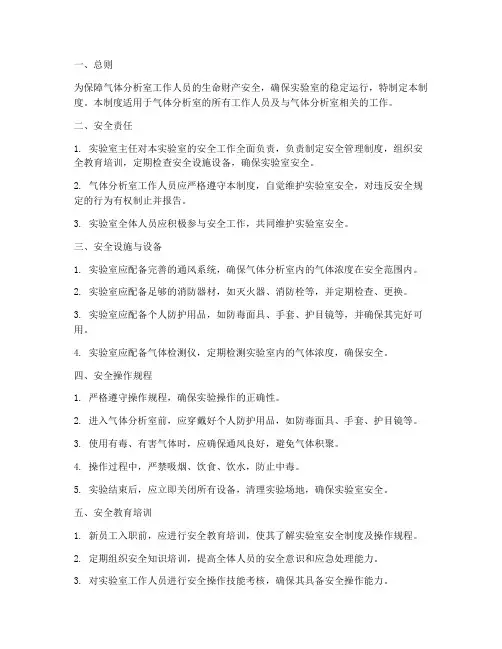 一、总则

为保障气体分析室工作人员的生命财产安全，确保实验室的稳定运行，特制定本制度。本制度适用于气体分析室的所有工作人员及与气体分析室相关的工作。

二、安全责任

1. 实验室主任对本实验室的安全工作全面负责，负责制定安全管理制度，组织安全教育培训，定期检查安全设施设备，确保实验室安全。

2. 气体分析室工作人员应严格遵守本制度，自觉维护实验室安全，对违反安全规定的行为有权制止并报告。

3. 实验室全体人员应积极参与安全工作，共同维护实验室安全。

三、安全设施与设备

1. 实验室应配备完善的通风系统，确保气体分析室内的气体浓度在安全范围内。

2. 实验室应配备足够的消防器材，如灭火器、消防栓等，并定期检查、更换。

3. 实验室应配备个人防护用品，如防毒面具、手套、护目镜等，并确保其完好可用。

4. 实验室应配备气体检测仪，定期检测实验室内的气体浓度，确保安全。

四、安全操作规程

1. 严格遵守操作规程，确保实验操作的正确性。

2. 进入气体分析室前，应穿戴好个人防护用品，如防毒面具、手套、护目镜等。

3. 使用有毒、有害气体时，应确保通风良好，避免气体积聚。

4. 操作过程中，严禁吸烟、饮食、饮水，防止中毒。

5. 实验结束后，应立即关闭所有设备，清理实验场地，确保实验室安全。

五、安全教育培训

1. 新员工入职前，应进行安全教育培训，使其了解实验室安全制度及操作规程。

2. 定期组织安全知识培训，提高全体人员的安全意识和应急处理能力。

3. 对实验室工作人员进行安全操作技能考核，确保其具备安全操作能力。